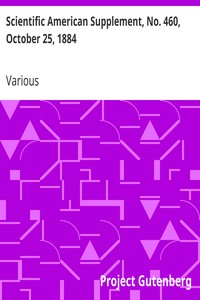 Scientific American Supplement, No. 460, October 25, 1884

Various

Project Gutenberg